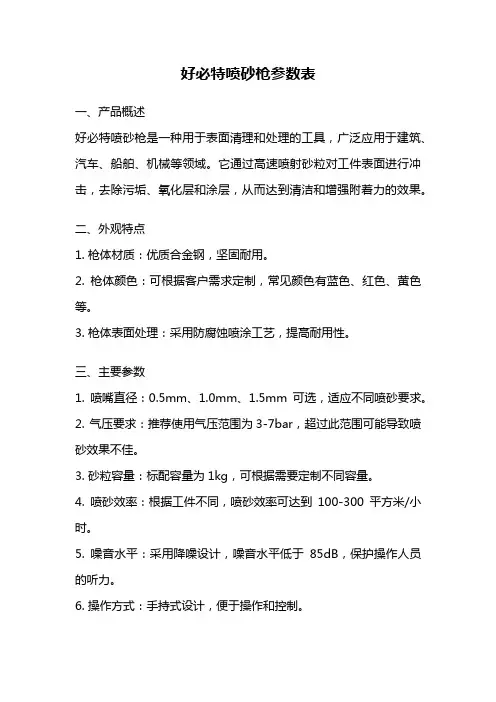 好必特喷砂枪参数表

一、产品概述

好必特喷砂枪是一种用于表面清理和处理的工具，广泛应用于建筑、汽车、船舶、机械等领域。它通过高速喷射砂粒对工件表面进行冲击，去除污垢、氧化层和涂层，从而达到清洁和增强附着力的效果。

二、外观特点

1. 枪体材质：优质合金钢，坚固耐用。

2. 枪体颜色：可根据客户需求定制，常见颜色有蓝色、红色、黄色等。

3. 枪体表面处理：采用防腐蚀喷涂工艺，提高耐用性。

三、主要参数

1. 喷嘴直径：0.5mm、1.0mm、1.5mm 可选，适应不同喷砂要求。

2. 气压要求：推荐使用气压范围为 3-7bar，超过此范围可能导致喷砂效果不佳。

3. 砂粒容量：标配容量为 1kg，可根据需要定制不同容量。

4. 喷砂效率：根据工件不同，喷砂效率可达到 100-300 平方米/小时。

5. 噪音水平：采用降噪设计，噪音水平低于 85dB，保护操作人员的听力。

6. 操作方式：手持式设计，便于操作和控制。